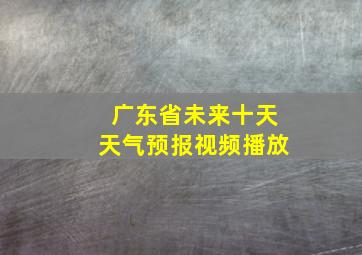 广东省未来十天
天气预报视频播放